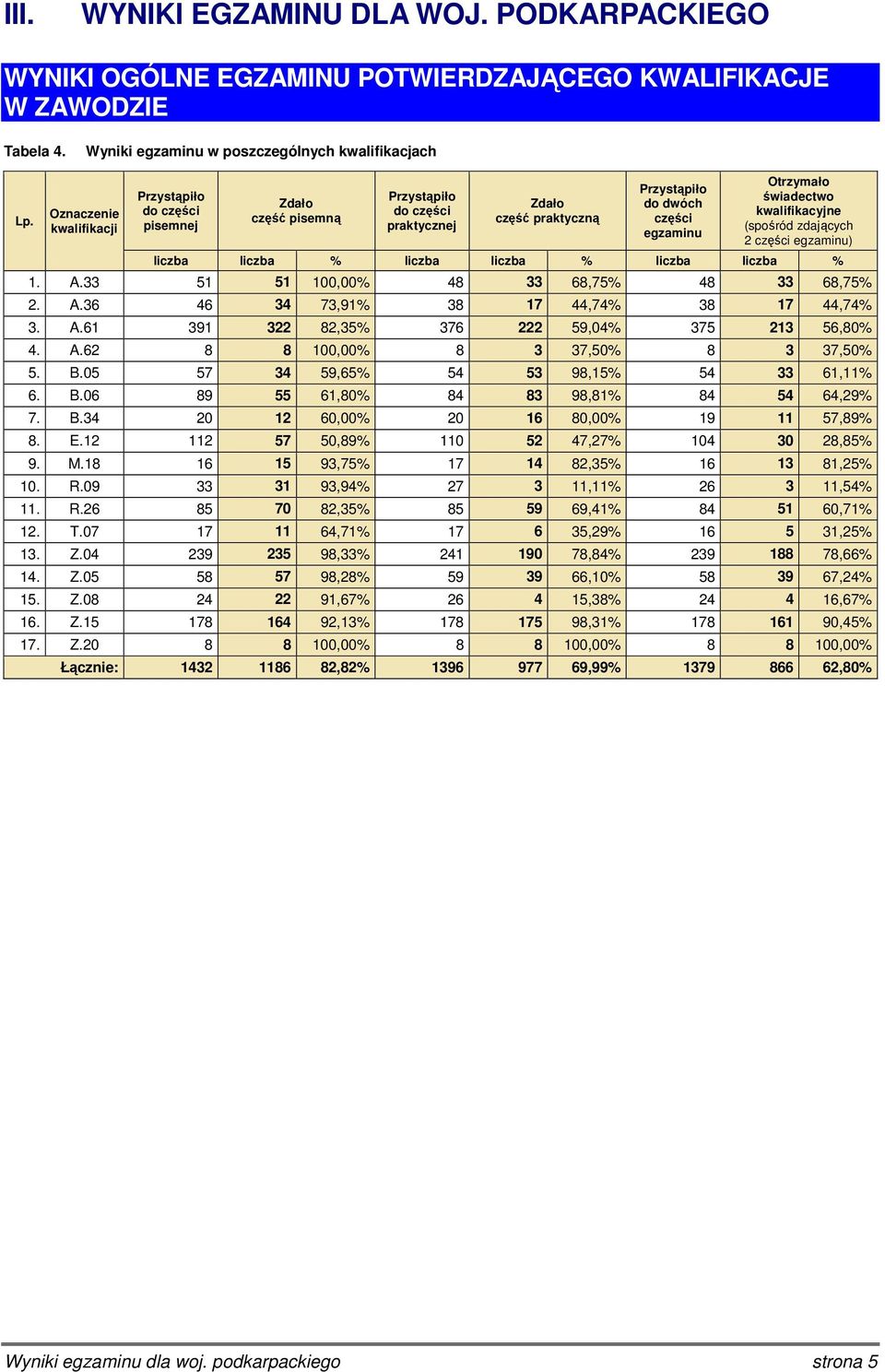 III. WYNIKI EGZAMINU DLA WOJ. PODKARPACKIEGO

WYNIKI OGÓLNE EGZAMINU POTWIERDZAJĄCEGO KWALIFIKACJE W ZAWODZIE

Tabela 4. Wyniki egzaminu w poszczególnych kwalifikacjach

| Lp. | Oznaczenie kwalifikacji | Przystąpiło do części pisemnej | Zdało część pisemną | | Przystąpiło do części praktycznej | Zdało część praktyczną | | Przystąpiło do dwóch części egzaminu | Otrzymało świadectwo kwalifikacyjne (spośród zdających 2 części egzaminu) | |
|---|---|---|---|---|---|---|---|---|---|---|
| | | liczba | liczba | % | liczba | liczba | % | liczba | liczba | % |
| 1. | A.33 | 51 | 51 | 100,00% | 48 | 33 | 68,75% | 48 | 33 | 68,75% |
| 2. | A.36 | 46 | 34 | 73,91% | 38 | 17 | 44,74% | 38 | 17 | 44,74% |
| 3. | A.61 | 391 | 322 | 82,35% | 376 | 222 | 59,04% | 375 | 213 | 56,80% |
| 4. | A.62 | 8 | 8 | 100,00% | 8 | 3 | 37,50% | 8 | 3 | 37,50% |
| 5. | B.05 | 57 | 34 | 59,65% | 54 | 53 | 98,15% | 54 | 33 | 61,11% |
| 6. | B.06 | 89 | 55 | 61,80% | 84 | 83 | 98,81% | 84 | 54 | 64,29% |
| 7. | B.34 | 20 | 12 | 60,00% | 20 | 16 | 80,00% | 19 | 11 | 57,89% |
| 8. | E.12 | 112 | 57 | 50,89% | 110 | 52 | 47,27% | 104 | 30 | 28,85% |
| 9. | M.18 | 16 | 15 | 93,75% | 17 | 14 | 82,35% | 16 | 13 | 81,25% |
| 10. | R.09 | 33 | 31 | 93,94% | 27 | 3 | 11,11% | 26 | 3 | 11,54% |
| 11. | R.26 | 85 | 70 | 82,35% | 85 | 59 | 69,41% | 84 | 51 | 60,71% |
| 12. | T.07 | 17 | 11 | 64,71% | 17 | 6 | 35,29% | 16 | 5 | 31,25% |
| 13. | Z.04 | 239 | 235 | 98,33% | 241 | 190 | 78,84% | 239 | 188 | 78,66% |
| 14. | Z.05 | 58 | 57 | 98,28% | 59 | 39 | 66,10% | 58 | 39 | 67,24% |
| 15. | Z.08 | 24 | 22 | 91,67% | 26 | 4 | 15,38% | 24 | 4 | 16,67% |
| 16. | Z.15 | 178 | 164 | 92,13% | 178 | 175 | 98,31% | 178 | 161 | 90,45% |
| 17. | Z.20 | 8 | 8 | 100,00% | 8 | 8 | 100,00% | 8 | 8 | 100,00% |
| | Łącznie: | 1432 | 1186 | 82,82% | 1396 | 977 | 69,99% | 1379 | 866 | 62,80% |

Wyniki egzaminu dla woj. podkarpackiego strona 5